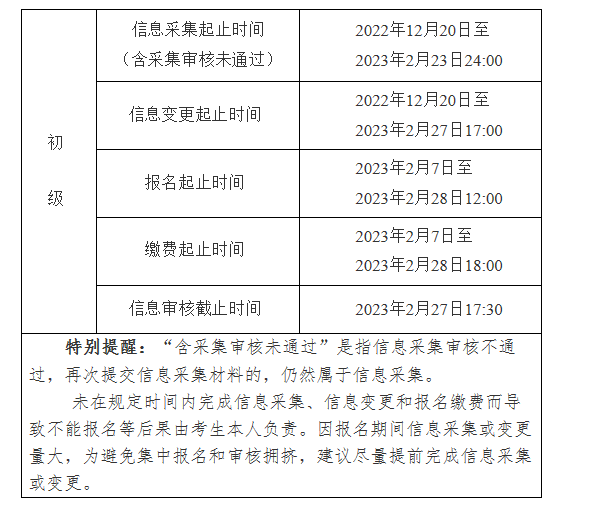 | 初级 | 信息采集起止时间（含采集审核未通过） | 2022年12月20日至2023年2月23日24:00 |
|---|---|---|
|  | 信息变更起止时间 | 2022年12月20日至2023年2月27日17:00 |
|  | 报名起止时间 | 2023年2月7日至2023年2月28日12:00 |
|  | 缴费起止时间 | 2023年2月7日至2023年2月28日18:00 |
|  | 信息审核截止时间 | 2023年2月27日17:30 |

特别提醒：“含采集审核未通过”是指信息采集审核不通过，再次提交信息采集材料的，仍然属于信息采集。

未在规定时间内完成信息采集、信息变更和报名缴费而导致不能报名等后果由考生本人负责。因报名期间信息采集或变更量大，为避免集中报名和审核拥挤，建议尽量提前完成信息采集或变更。